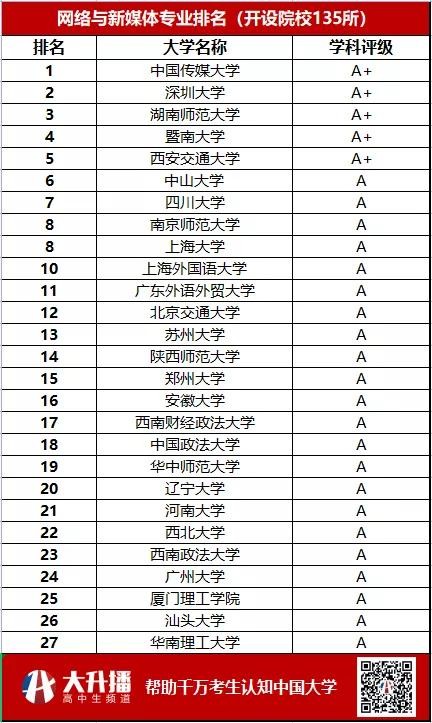 网络与新媒体专业排名（开设院校135所）

| 排名 | 大学名称 | 学科评级 |
|---|---|---|
| 1 | 中国传媒大学 | A+ |
| 2 | 深圳大学 | A+ |
| 3 | 湖南师范大学 | A+ |
| 4 | 暨南大学 | A+ |
| 5 | 西安交通大学 | A+ |
| 6 | 中山大学 | A |
| 7 | 四川大学 | A |
| 8 | 南京师范大学 | A |
| 8 | 上海大学 | A |
| 10 | 上海外国语大学 | A |
| 11 | 广东外语外贸大学 | A |
| 12 | 北京交通大学 | A |
| 13 | 苏州大学 | A |
| 14 | 陕西师范大学 | A |
| 15 | 郑州大学 | A |
| 16 | 安徽大学 | A |
| 17 | 西南财经政法大学 | A |
| 18 | 中国政法大学 | A |
| 19 | 华中师范大学 | A |
| 20 | 辽宁大学 | A |
| 21 | 河南大学 | A |
| 22 | 西北大学 | A |
| 23 | 西南政法大学 | A |
| 24 | 广州大学 | A |
| 25 | 厦门理工学院 | A |
| 26 | 汕头大学 | A |
| 27 | 华南理工大学 | A |

大升播 高中生频道

帮助千万考生认知中国大学